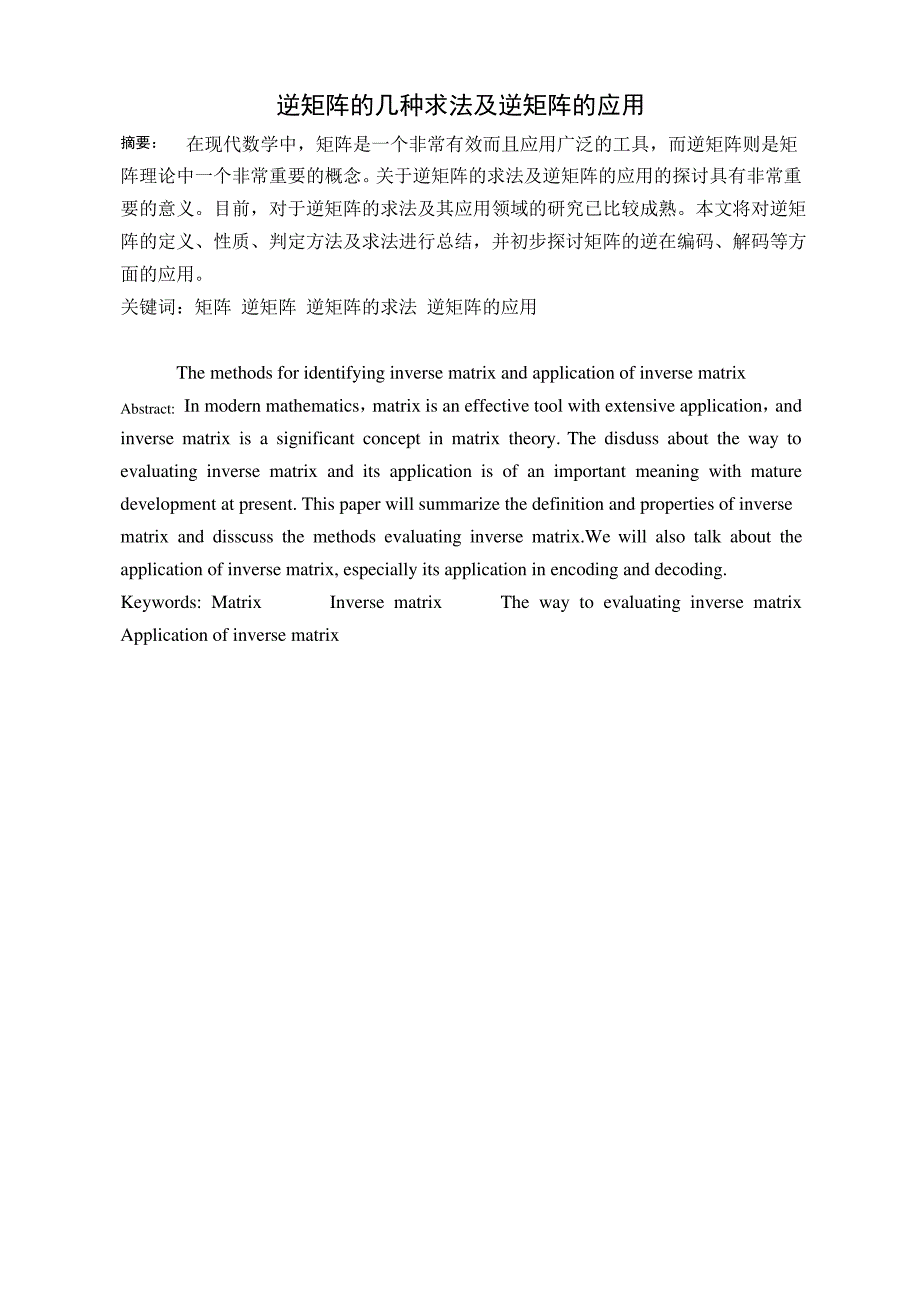 逆矩阵的几种求法及逆矩阵的应用

摘要： 在现代数学中，矩阵是一个非常有效而且应用广泛的工具，而逆矩阵则是矩阵理论中一个非常重要的概念。关于逆矩阵的求法及逆矩阵的应用的探讨具有非常重要的意义。目前，对于逆矩阵的求法及其应用领域的研究已比较成熟。本文将对逆矩阵的定义、性质、判定方法及求法进行总结，并初步探讨矩阵的逆在编码、解码等方面的应用。

关键词：矩阵 逆矩阵 逆矩阵的求法 逆矩阵的应用

The methods for identifying inverse matrix and application of inverse matrix

Abstract: In modern mathematics，matrix is an effective tool with extensive application，and inverse matrix is a significant concept in matrix theory. The disduss about the way to evaluating inverse matrix and its application is of an important meaning with mature development at present. This paper will summarize the definition and properties of inverse matrix and disscuss the methods evaluating inverse matrix.We will also talk about the application of inverse matrix, especially its application in encoding and decoding.

Keywords: Matrix Inverse matrix The way to evaluating inverse matrix Application of inverse matrix